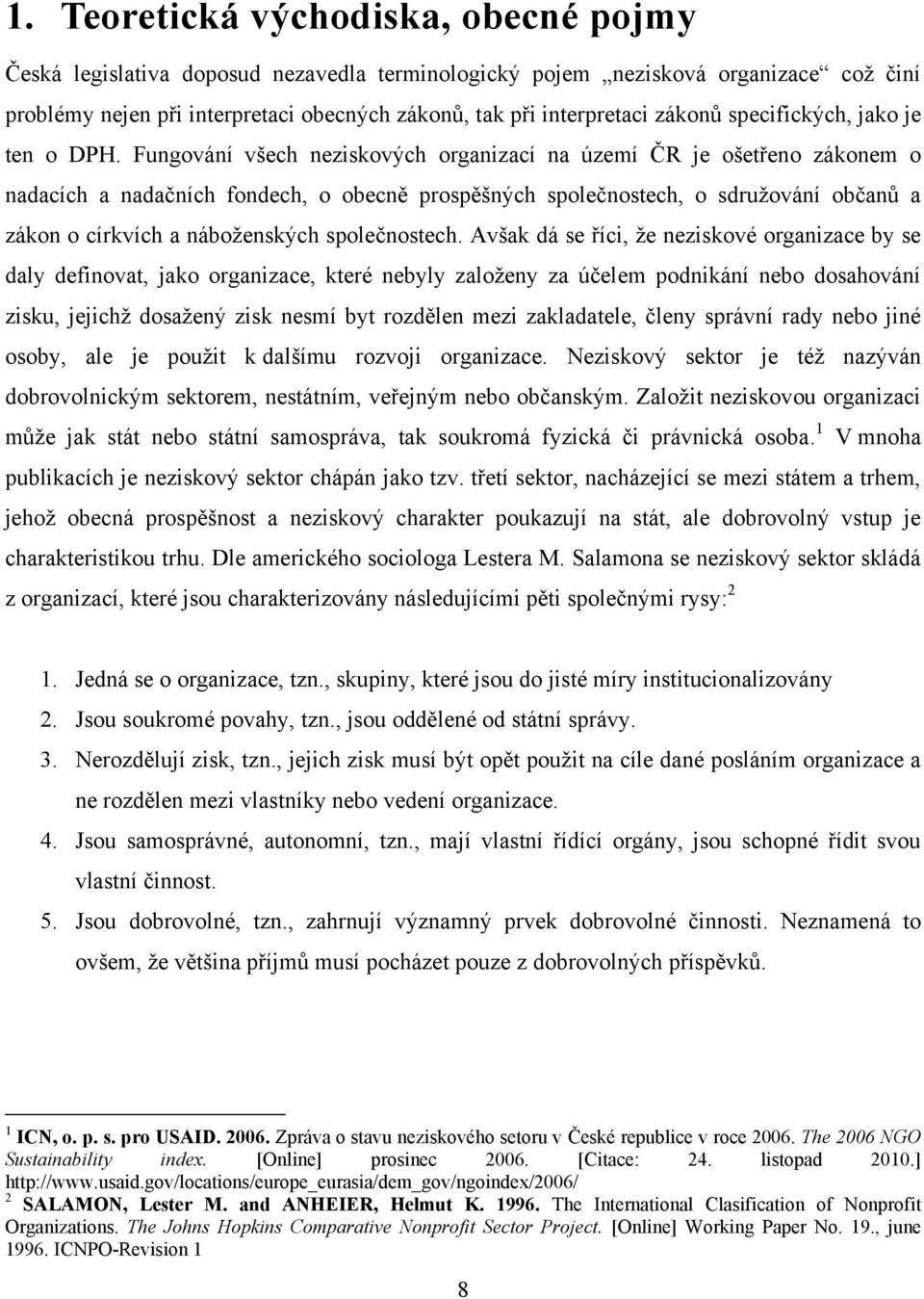 1. Teoretická východiska, obecné pojmy

Česká legislativa doposud nezavedla terminologický pojem „nezisková organizace“ což činí problémy nejen při interpretaci obecných zákonů, tak při interpretaci zákonů specifických, jako je ten o DPH. Fungování všech neziskových organizací na území ČR je ošetřeno zákonem o nadacích a nadačních fondech, o obecně prospěšných společnostech, o sdružování občanů a zákon o církvích a náboženských společnostech. Avšak dá se říci, že neziskové organizace by se daly definovat, jako organizace, které nebyly založeny za účelem podnikání nebo dosahování zisku, jejichž dosažený zisk nesmí byt rozdělen mezi zakladatele, členy správní rady nebo jiné osoby, ale je použit k dalšímu rozvoji organizace. Neziskový sektor je též nazýván dobrovolnickým sektorem, nestátním, veřejným nebo občanským. Založit neziskovou organizaci může jak stát nebo státní samospráva, tak soukromá fyzická či právnická osoba.$^1$ V mnoha publikacích je neziskový sektor chápán jako tzv. třetí sektor, nacházející se mezi státem a trhem, jehož obecná prospěšnost a neziskový charakter poukazují na stát, ale dobrovolný vstup je charakteristikou trhu. Dle amerického sociologa Lestera M. Salamona se neziskový sektor skládá z organizací, které jsou charakterizovány následujícími pěti společnými rysy:$^2$

1. Jedná se o organizace, tzn., skupiny, které jsou do jisté míry institucionalizovány
2. Jsou soukromé povahy, tzn., jsou oddělené od státní správy.
3. Nerozdělují zisk, tzn., jejich zisk musí být opět použit na cíle dané posláním organizace a ne rozdělen mezi vlastníky nebo vedení organizace.
4. Jsou samosprávné, autonomní, tzn., mají vlastní řídící orgány, jsou schopné řídit svou vlastní činnost.
5. Jsou dobrovolné, tzn., zahrnují významný prvek dobrovolné činnosti. Neznamená to ovšem, že většina příjmů musí pocházet pouze z dobrovolných příspěvků.

$^1$ ICN, o. p. s. pro USAID. 2006. Zpráva o stavu neziskového setoru v České republice v roce 2006. The 2006 NGO Sustainability index. [Online] prosinec 2006. [Citace: 24. listopad 2010.] http://www.usaid.gov/locations/europe_eurasia/dem_gov/ngoindex/2006/
$^2$ SALAMON, Lester M. and ANHEIER, Helmut K. 1996. The International Clasification of Nonprofit Organizations. The Johns Hopkins Comparative Nonprofit Sector Project. [Online] Working Paper No. 19., june 1996. ICNPO-Revision 1

8